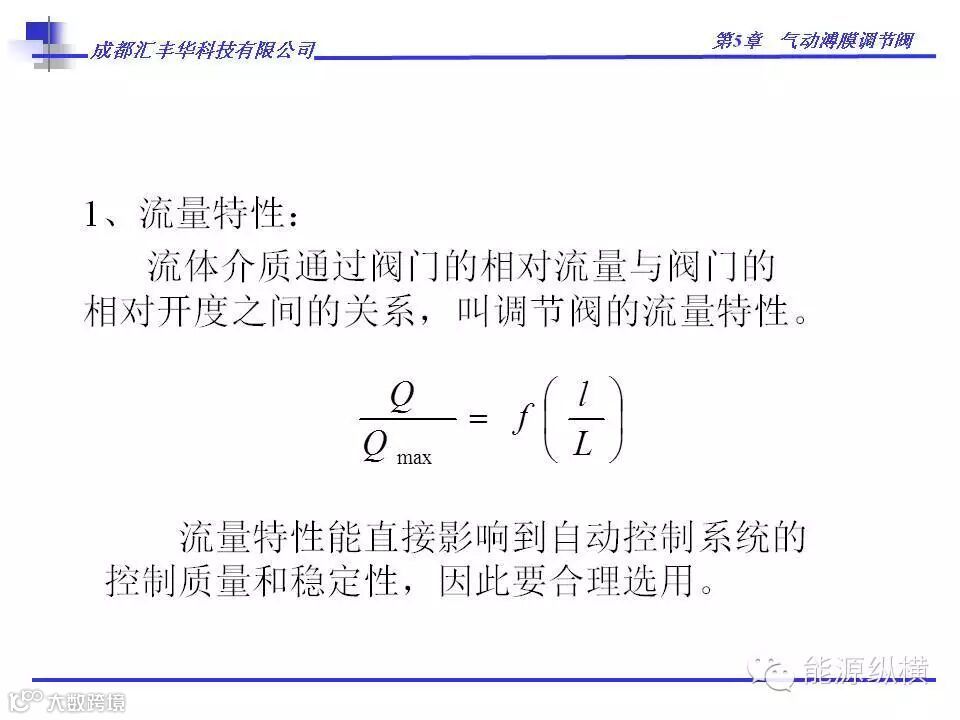 成都汇丰华科技有限公司

第5章 气动薄膜调节阀

1、流量特性：

流体介质通过阀门的相对流量与阀门的相对开度之间的关系，叫调节阀的流量特性。

$\frac{Q}{Q_{\max}} = f\left(\frac{l}{L}\right)$

流量特性能直接影响到自动控制系统的控制质量和稳定性，因此要合理选用。

能源纵横

大数跨境